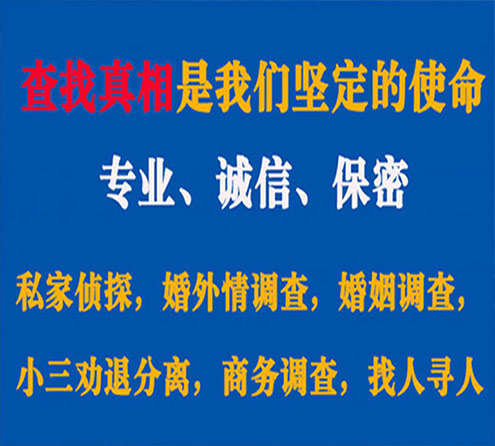 查找真相是我们坚定的使命

专业、诚信、保密

私家侦探，婚外情调查，婚姻调查，

小三劝退分离，商务调查，找人寻人